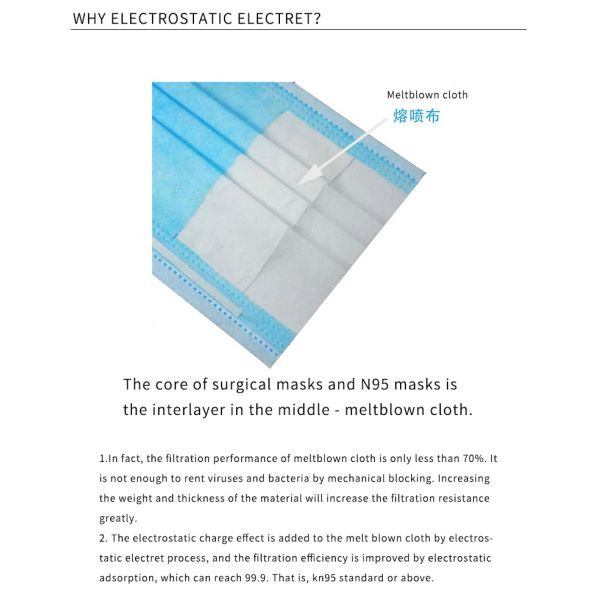 WHY ELECTROSTATIC ELECTRET?

Meltblown cloth
熔喷布

The core of surgical masks and N95 masks is the interlayer in the middle - meltblown cloth.

1.In fact, the filtration performance of meltblown cloth is only less than 70%. It is not enough to rent viruses and bacteria by mechanical blocking. Increasing the weight and thickness of the material will increase the filtration resistance greatly.
2. The electrostatic charge effect is added to the melt blown cloth by electrostatic electret process, and the filtration efficiency is improved by electrostatic adsorption, which can reach 99.9. That is, kn95 standard or above.